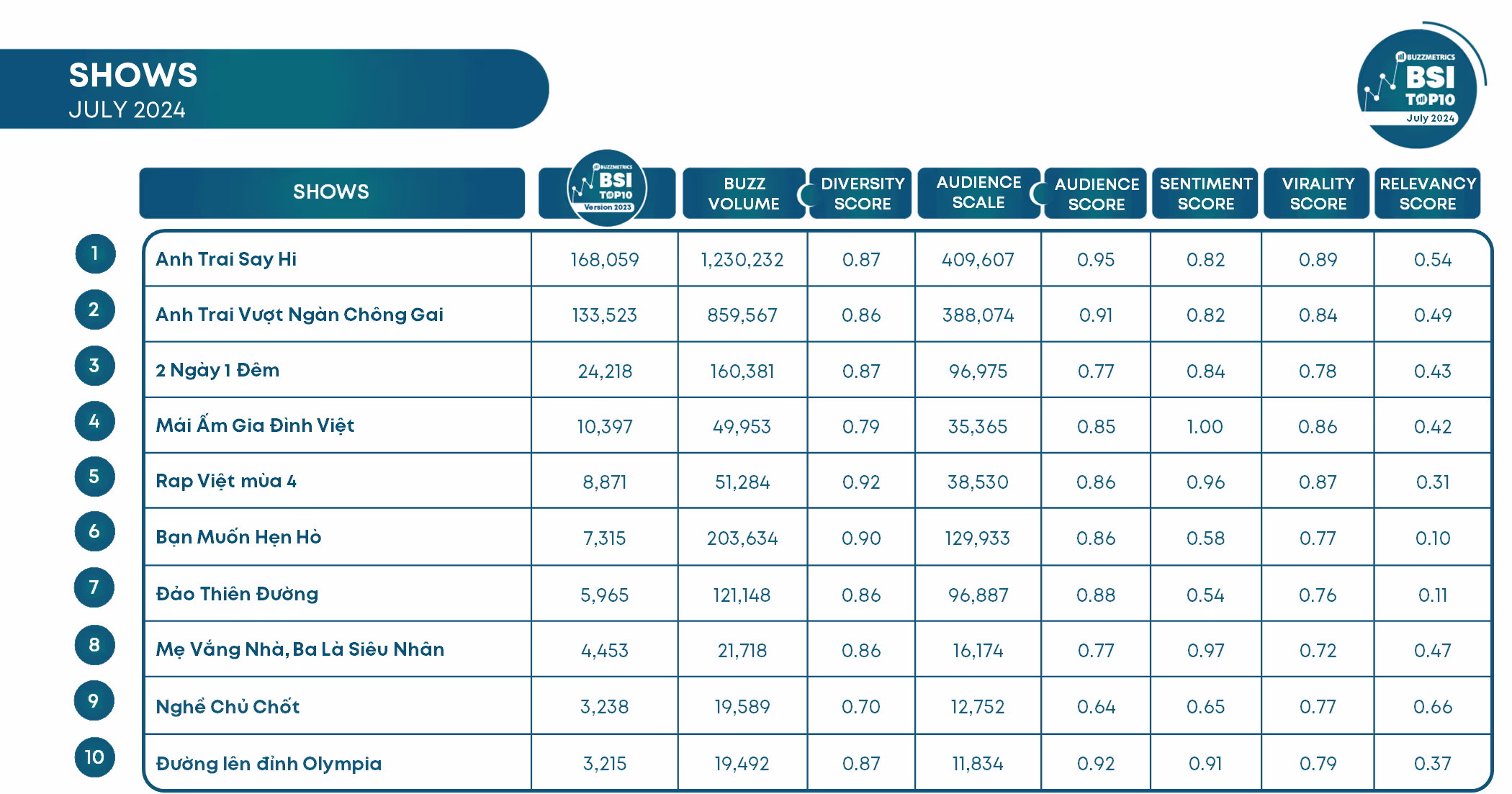 SHOWS
JULY 2024

BUZZMETRICS
BSI
TOP10
July 2024

| | SHOWS | BUZZMETRICS BSI TOP10 Version 2023 | BUZZ VOLUME | DIVERSITY SCORE | AUDIENCE SCALE | AUDIENCE SCORE | SENTIMENT SCORE | VIRALITY SCORE | RELEVANCY SCORE |
|---|---|---|---|---|---|---|---|---|---|
| 1 | Anh Trai Say Hi | 168,059 | 1,230,232 | 0.87 | 409,607 | 0.95 | 0.82 | 0.89 | 0.54 |
| 2 | Anh Trai Vượt Ngàn Chông Gai | 133,523 | 859,567 | 0.86 | 388,074 | 0.91 | 0.82 | 0.84 | 0.49 |
| 3 | 2 Ngày 1 Đêm | 24,218 | 160,381 | 0.87 | 96,975 | 0.77 | 0.84 | 0.78 | 0.43 |
| 4 | Mái Ấm Gia Đình Việt | 10,397 | 49,953 | 0.79 | 35,365 | 0.85 | 1.00 | 0.86 | 0.42 |
| 5 | Rap Việt mùa 4 | 8,871 | 51,284 | 0.92 | 38,530 | 0.86 | 0.96 | 0.87 | 0.31 |
| 6 | Bạn Muốn Hẹn Hò | 7,315 | 203,634 | 0.90 | 129,933 | 0.86 | 0.58 | 0.77 | 0.10 |
| 7 | Đảo Thiên Đường | 5,965 | 121,148 | 0.86 | 96,887 | 0.88 | 0.54 | 0.76 | 0.11 |
| 8 | Mẹ Vắng Nhà, Ba Là Siêu Nhân | 4,453 | 21,718 | 0.86 | 16,174 | 0.77 | 0.97 | 0.72 | 0.47 |
| 9 | Nghề Chủ Chốt | 3,238 | 19,589 | 0.70 | 12,752 | 0.64 | 0.65 | 0.77 | 0.66 |
| 10 | Đường lên đỉnh Olympia | 3,215 | 19,492 | 0.87 | 11,834 | 0.92 | 0.91 | 0.79 | 0.37 |